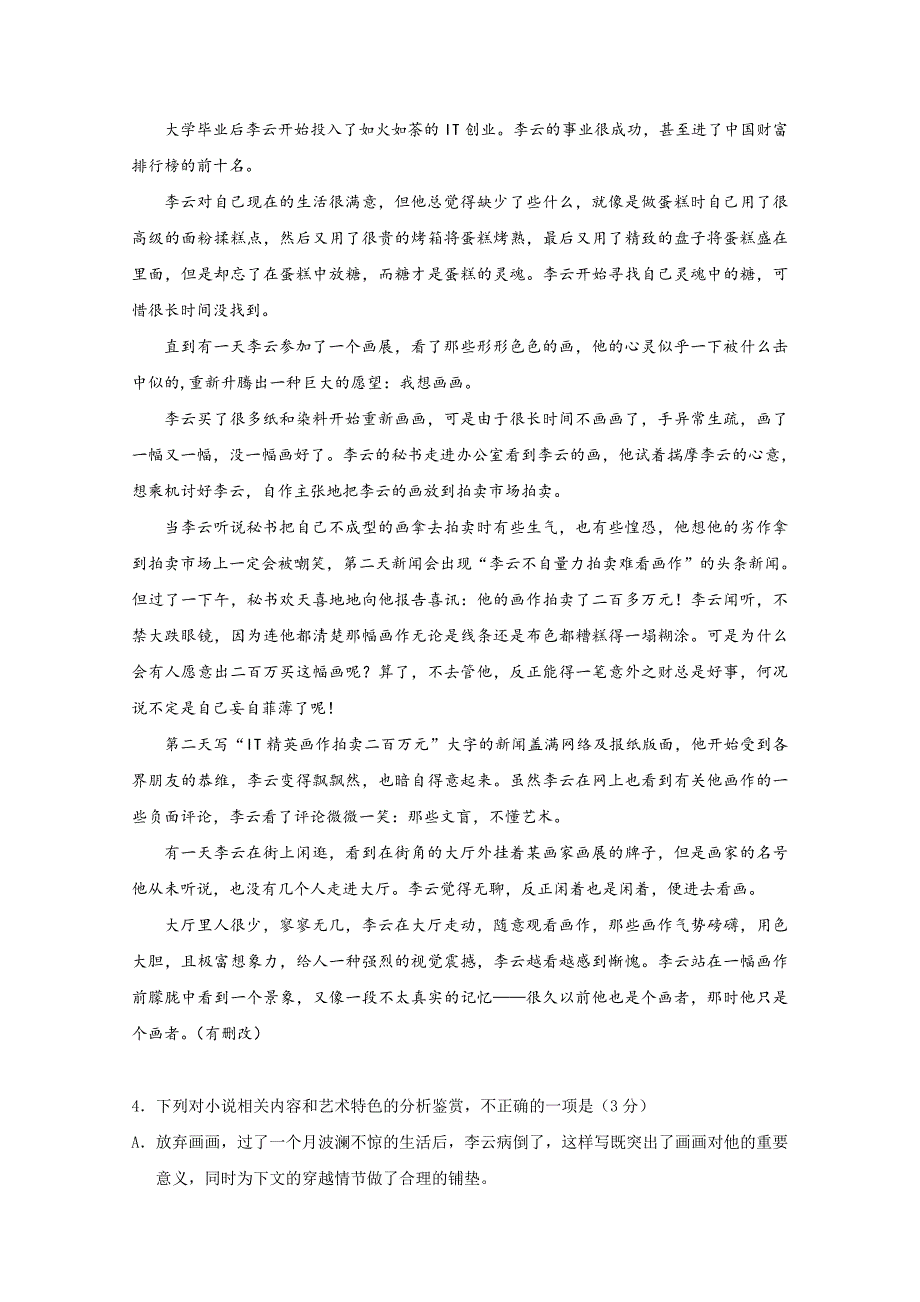 大学毕业后李云开始投入了如火如荼的 IT 创业。李云的事业很成功，甚至进了中国财富排行榜的前十名。

李云对自己现在的生活很满意，但他总觉得缺少了些什么，就像是做蛋糕时自己用了很高级的面粉揉糕点，然后又用了很贵的烤箱将蛋糕烤熟，最后又用了精致的盘子将蛋糕盛在里面，但是却忘了在蛋糕中放糖，而糖才是蛋糕的灵魂。李云开始寻找自己灵魂中的糖，可惜很长时间没找到。

直到有一天李云参加了一个画展，看了那些形形色色的画，他的心灵似乎一下被什么击中似的，重新升腾出一种巨大的愿望：我想画画。

李云买了很多纸和染料开始重新画画，可是由于很长时间不画画了，手异常生疏，画了一幅又一幅，没一幅画好了。李云的秘书走进办公室看到李云的画，他试着揣摩李云的心意，想乘机讨好李云，自作主张地把李云的画放到拍卖市场拍卖。

当李云听说秘书把自己不成型的画拿去拍卖时有些生气，也有些惶恐，他想他的劣作拿到拍卖市场上一定会被嘲笑，第二天新闻会出现“李云不自量力拍卖难看画作”的头条新闻。但过了一下午，秘书欢天喜地地向他报告喜讯：他的画作拍卖了二百多万元！李云闻听，不禁大跌眼镜，因为连他都清楚那幅画作无论是线条还是布色都糟糕得一塌糊涂。可是为什么会有人愿意出二百万买这幅画呢？算了，不去管他，反正能得一笔意外之财总是好事，何况说不定是自己妄自菲薄了呢！

第二天写“IT 精英画作拍卖二百万元”大字的新闻盖满网络及报纸版面，他开始受到各界朋友的恭维，李云变得飘飘然，也暗自得意起来。虽然李云在网上也看到有关他画作的一些负面评论，李云看了评论微微一笑：那些文盲，不懂艺术。

有一天李云在街上闲逛，看到在街角的大厅外挂着某画家画展的牌子，但是画家的名号他从未听说，也没有几个人走进大厅。李云觉得无聊，反正闲着也是闲着，便进去看画。

大厅里人很少，寥寥无几，李云在大厅走动，随意观看画作，那些画作气势磅礴，用色大胆，且极富想象力，给人一种强烈的视觉震撼，李云越看越感到惭愧。李云站在一幅画作前朦胧中看到一个景象，又像一段不太真实的记忆——很久以前他也是个画者，那时他只是个画者。（有删改）

4．下列对小说相关内容和艺术特色的分析鉴赏，不正确的一项是（3 分）

A．放弃画画，过了一个月波澜不惊的生活后，李云病倒了，这样写既突出了画画对他的重要意义，同时为下文的穿越情节做了合理的铺垫。